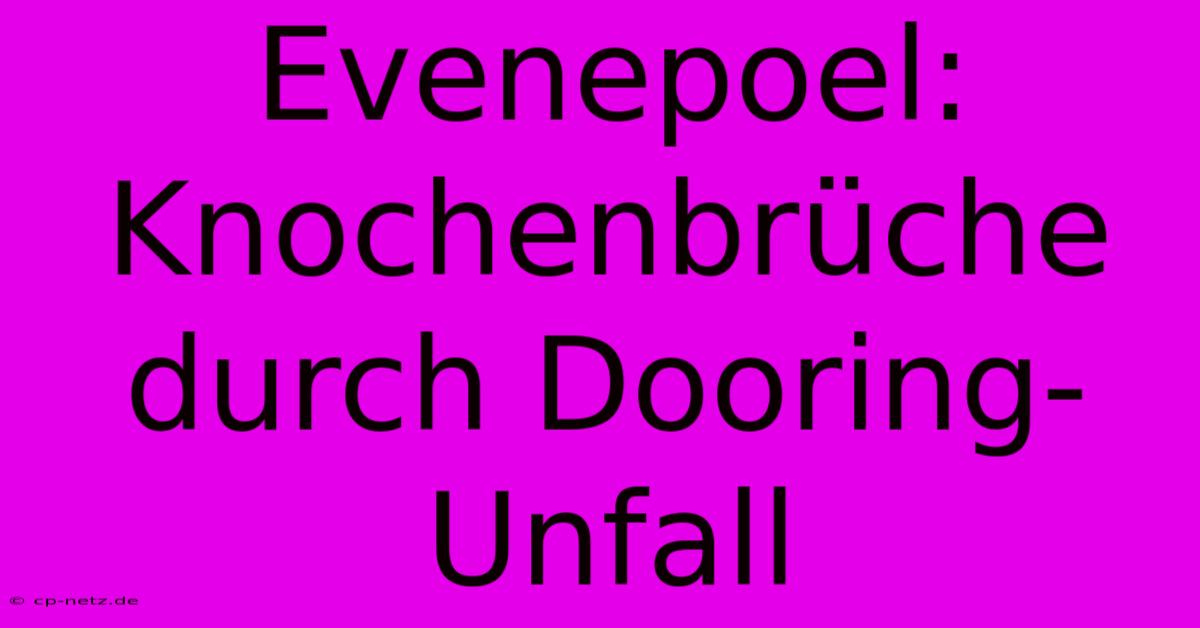 Evenepoel: Knochenbrüche durch Dooring-Unfall

© cp-netz.de